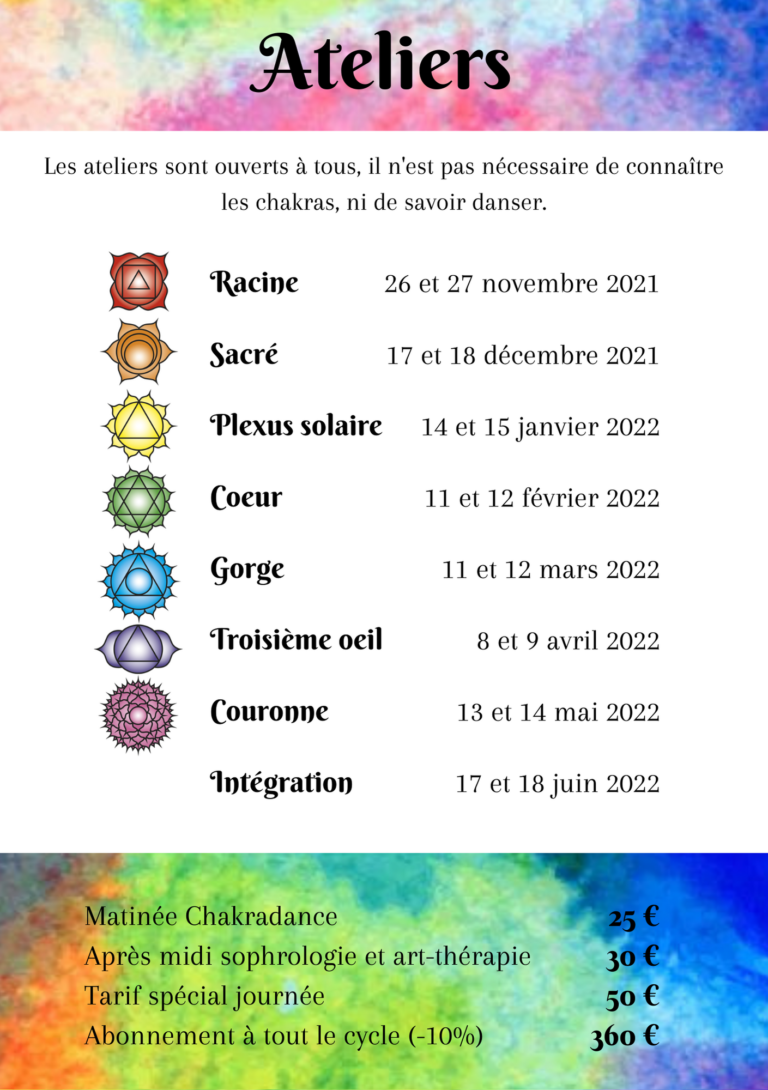 Ateliers

Les ateliers sont ouverts à tous, il n'est pas nécessaire de connaître les chakras, ni de savoir danser.

Racine 26 et 27 novembre 2021

Sacré 17 et 18 décembre 2021

Plexus solaire 14 et 15 janvier 2022

Coeur 11 et 12 février 2022

Gorge 11 et 12 mars 2022

Troisième oeil 8 et 9 avril 2022

Couronne 13 et 14 mai 2022

Intégration 17 et 18 juin 2022

Matinée Chakradance 25 €
Après midi sophrologie et art-thérapie 30 €
Tarif spécial journée 50 €
Abonnement à tout le cycle (-10%) 360 €